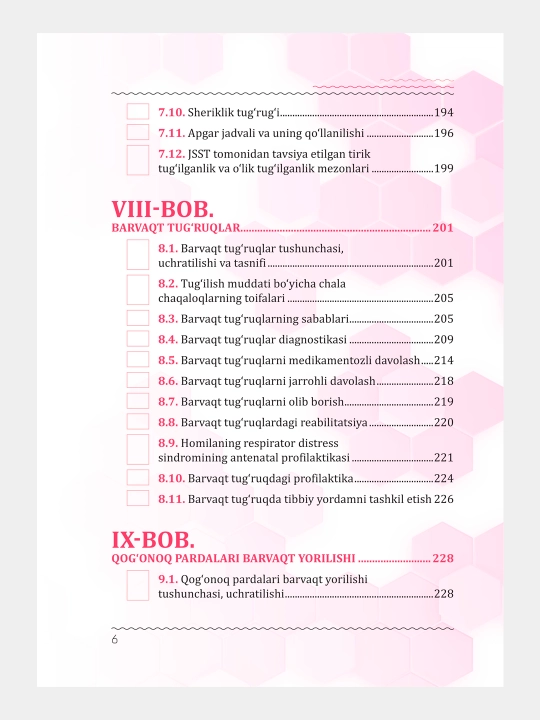 7.10. Sheriklik tug'rug'i 194

7.11. Apgar jadvali va uning qo'llanilishi 196

7.12. JSST tomonidan tavsiya etilgan tirik tug'ilganlik va o'lik tug'ilganlik mezonlari 199

VIII-BOB.
BARVAQT TUG'RUQLAR 201

8.1. Barvaqt tug'ruqlar tushunchasi, uchratilishi va tasnifi 201

8.2. Tug'ilish muddati bo'yicha chala chaqaloqlarning toifalari 205

8.3. Barvaqt tug'ruqlarning sabablari 205

8.4. Barvaqt tug'ruqlar diagnostikasi 209

8.5. Barvaqt tug'ruqlarni medikamentozli davolash 214

8.6. Barvaqt tug'ruqlarni jarrohli davolash 218

8.7. Barvaqt tug'ruqlarni olib borish 219

8.8. Barvaqt tug'ruqlardagi reabilitatsiya 220

8.9. Homilaning respirator distress sindromining antenatal profilaktikasi 221

8.10. Barvaqt tug'ruqdagi profilaktika 224

8.11. Barvaqt tug'ruqda tibbiy yordamni tashkil etish 226

IX-BOB.
QOG'ONOQ PARDALARI BARVAQT YORILISHI 228

9.1. Qog'onoq pardalari barvaqt yorilishi tushunchasi, uchratilishi 228

6